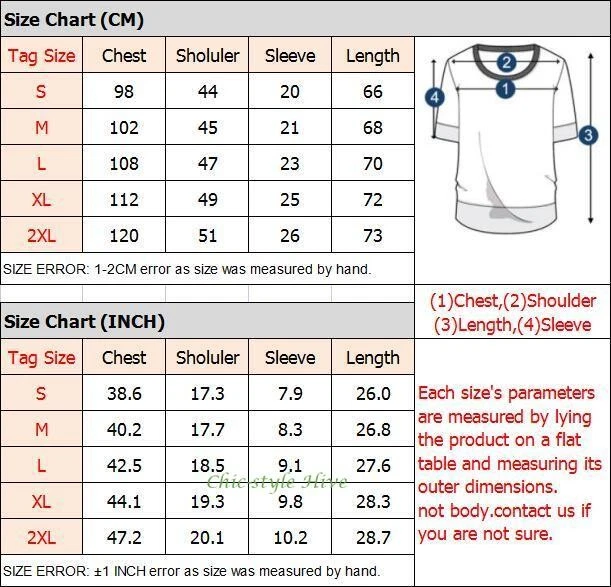 Size Chart (CM)

| Tag Size | Chest | Sholuler | Sleeve | Length |
|---|---|---|---|---|
| S | 98 | 44 | 20 | 66 |
| M | 102 | 45 | 21 | 68 |
| L | 108 | 47 | 23 | 70 |
| XL | 112 | 49 | 25 | 72 |
| 2XL | 120 | 51 | 26 | 73 |

SIZE ERROR: 1-2CM error as size was measured by hand.

2
1
4
3

(1)Chest,(2)Shoulder
(3)Length,(4)Sleeve

Size Chart (INCH)

| Tag Size | Chest | Sholuler | Sleeve | Length |
|---|---|---|---|---|
| S | 38.6 | 17.3 | 7.9 | 26.0 |
| M | 40.2 | 17.7 | 8.3 | 26.8 |
| L | 42.5 | 18.5 | 9.1 | 27.6 |
| XL | 44.1 | 19.3 | 9.8 | 28.3 |
| 2XL | 47.2 | 20.1 | 10.2 | 28.7 |

Chic style Hive

SIZE ERROR: ±1 INCH error as size was measured by hand.

Each size's parameters are measured by lying the product on a flat table and measuring its outer dimensions.
not body.contact us if you are not sure.